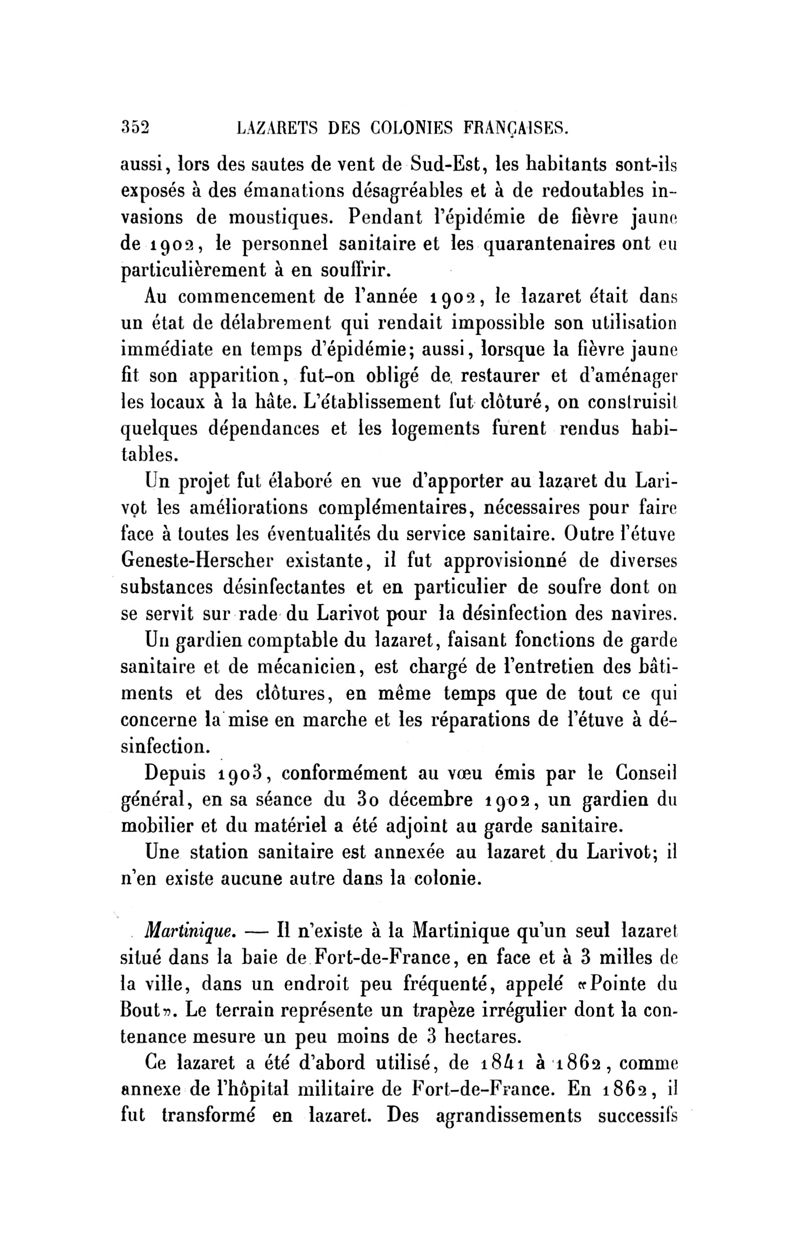 352 LAZARETS DES COLONIES FRANÇAISES.

aussi, lors des sautes de vent de Sud-Est, les habitants sont-ils exposés à des émanations désagréables et à de redoutables invasions de moustiques. Pendant l'épidémie de fièvre jaune de 1902, le personnel sanitaire et les quarantenaires ont eu particulièrement à en souffrir.

Au commencement de l'année 1902, le lazaret était dans un état de délabrement qui rendait impossible son utilisation immédiate en temps d'épidémie; aussi, lorsque la fièvre jaune fit son apparition, fut-on obligé de restaurer et d'aménager les locaux à la hâte. L'établissement fut clôturé, on construisit quelques dépendances et les logements furent rendus habitables.

Un projet fut élaboré en vue d'apporter au lazaret du Larivot les améliorations complémentaires, nécessaires pour faire face à toutes les éventualités du service sanitaire. Outre l'étuve Geneste-Herscher existante, il fut approvisionné de diverses substances désinfectantes et en particulier de soufre dont on se servit sur rade du Larivot pour la désinfection des navires.

Un gardien comptable du lazaret, faisant fonctions de garde sanitaire et de mécanicien, est chargé de l'entretien des bâtiments et des clôtures, en même temps que de tout ce qui concerne la mise en marche et les réparations de l'étuve à désinfection.

Depuis 1903, conformément au vœu émis par le Conseil général, en sa séance du 30 décembre 1902, un gardien du mobilier et du matériel a été adjoint au garde sanitaire.

Une station sanitaire est annexée au lazaret du Larivot; il n'en existe aucune autre dans la colonie.

Martinique. — Il n'existe à la Martinique qu'un seul lazaret situé dans la baie de Fort-de-France, en face et à 3 milles de la ville, dans un endroit peu fréquenté, appelé «Pointe du Bout». Le terrain représente un trapèze irrégulier dont la contenance mesure un peu moins de 3 hectares.

Ce lazaret a été d'abord utilisé, de 1841 à 1862, comme annexe de l'hôpital militaire de Fort-de-France. En 1862, il fut transformé en lazaret. Des agrandissements successifs